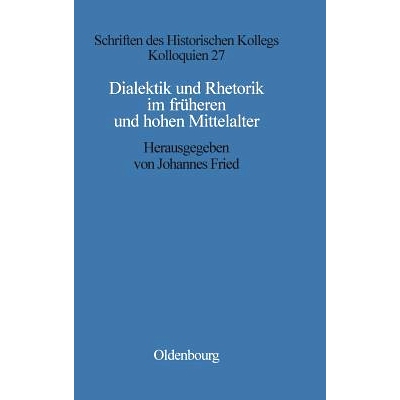 Schriften des Historischen Kollegs
Kolloquien 27

Dialektik und Rhetorik im früheren und hohen Mittelalter

Herausgegeben von Johannes Fried

Oldenbourg